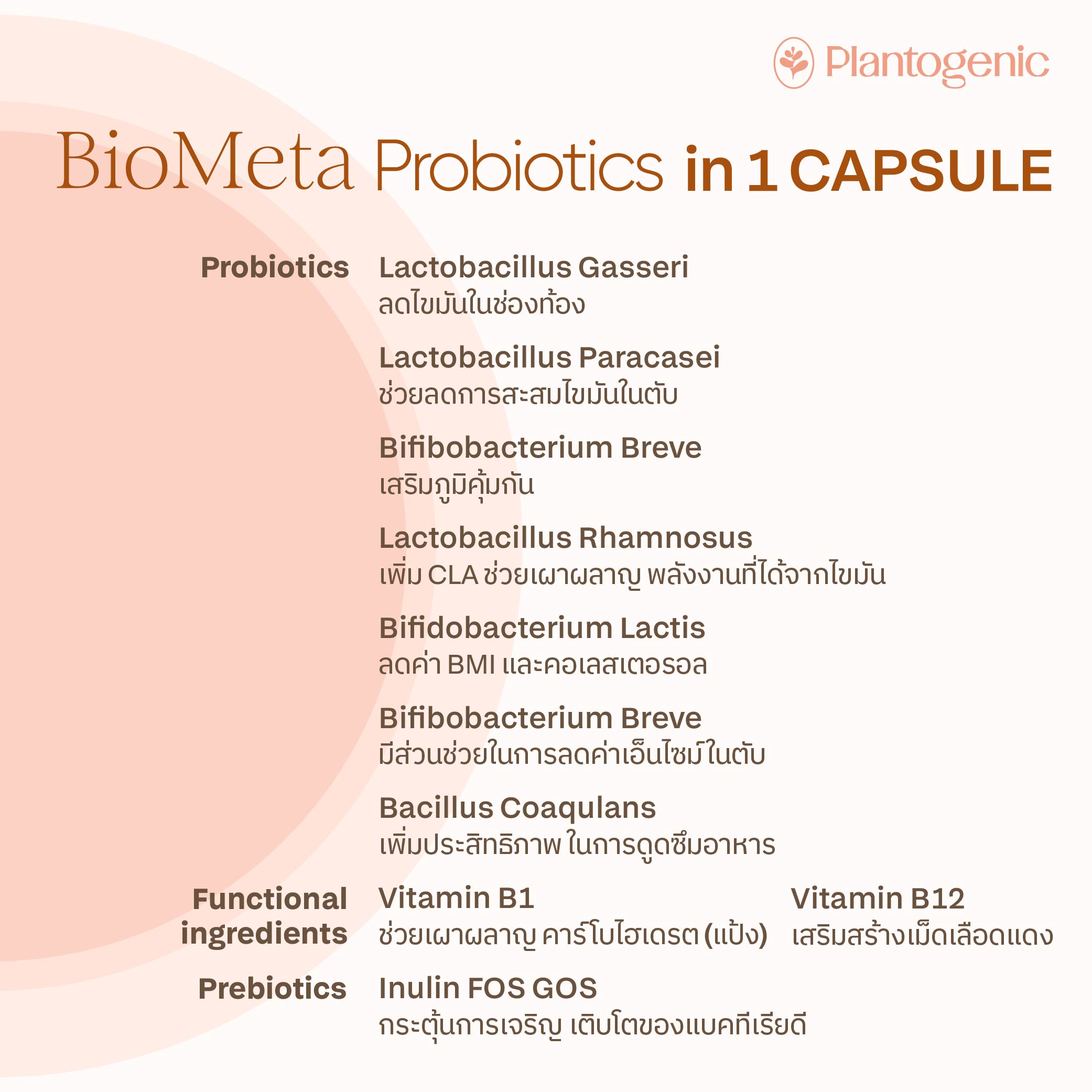 Plantogenic

BioMeta Probiotics in 1 CAPSULE

Probiotics

Lactobacillus Gasseri
ลดไขมันในช่องท้อง

Lactobacillus Paracasei
ช่วยลดการสะสมไขมันในตับ

Bifibobacterium Breve
เสริมภูมิคุ้มกัน

Lactobacillus Rhamnosus
เพิ่ม CLA ช่วยเผาผลาญ พลังงานที่ได้จากไขมัน

Bifidobacterium Lactis
ลดค่า BMI และคอเลสเตอรอล

Bifibobacterium Breve
มีส่วนช่วยในการลดค่าเอ็นไซม์ในตับ

Bacillus Coaqulans
เพิ่มประสิทธิภาพ ในการดูดซึมอาหาร

Functional ingredients

Vitamin B1
ช่วยเผาผลาญ คาร์โบไฮเดรต (แป้ง)

Vitamin B12
เสริมสร้างเม็ดเลือดแดง

Prebiotics

Inulin FOS GOS
กระตุ้นการเจริญ เติบโตของแบคทีเรียดี